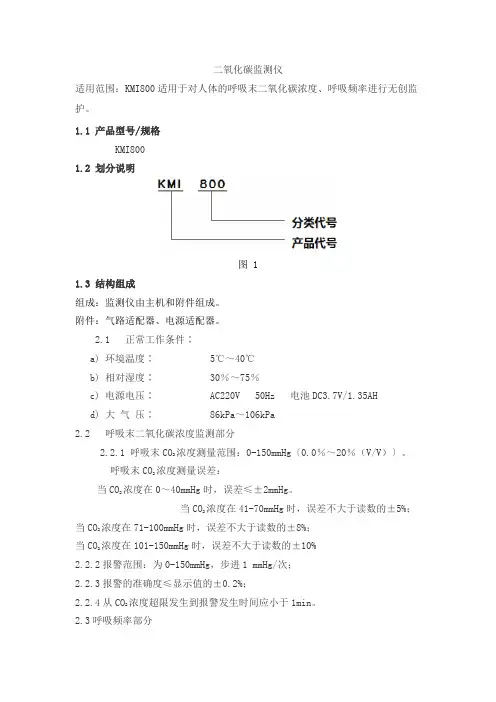 二氧化碳监测仪

适用范围：KMI800 适用于对人体的呼吸末二氧化碳浓度、呼吸频率进行无创监护。

1.1 产品型号/规格

KMI800

1.2 划分说明

KMI 800

分类代号

产品代号

图 1

1.3 结构组成

组成：监测仪由主机和附件组成。

附件：气路适配器、电源适配器。

2.1 正常工作条件：

a) 环境温度： 5℃～40℃

b) 相对湿度： 30%～75%

c) 电源电压： AC220V 50Hz 电池 DC3.7V/1.35AH

d) 大 气 压： 86kPa～106kPa

2.2 呼吸末二氧化碳浓度监测部分

2.2.1 呼吸末 $CO_2$浓度测量范围：0-150mmHg（0.0%～20%（V/V））。

呼吸末 $CO_2$浓度测量误差：

当 $CO_2$浓度在 0～40mmHg 时，误差≤±2mmHg。

当 $CO_2$浓度在 41-70mmHg 时，误差不大于读数的±5%；

当 $CO_2$浓度在 71-100mmHg 时，误差不大于读数的±8%；

当 $CO_2$浓度在 101-150mmHg 时，误差不大于读数的±10%

2.2.2 报警范围：为 0-150mmHg，步进 1 mmHg/次；

2.2.3 报警的准确度≤显示值的±0.2%；

2.2.4 从 $CO_2$浓度超限发生到报警发生时间应小于 1min。

2.3 呼吸频率部分